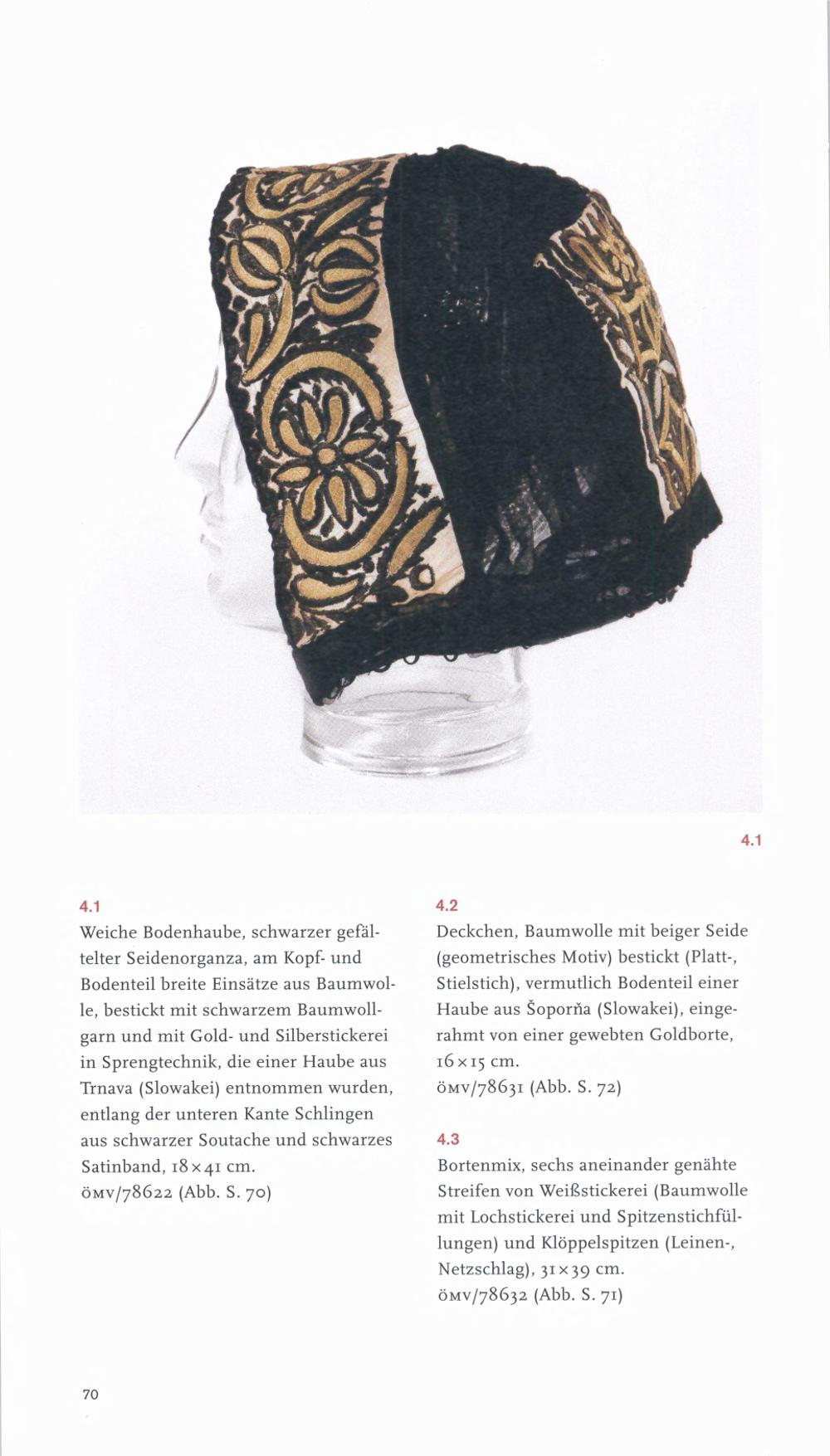 4.1

4.1
Weiche Bodenhaube, schwarzer gefältelter Seidenorganza, am Kopf- und Bodenteil breite Einsätze aus Baumwolle, bestickt mit schwarzem Baumwollgarn und mit Gold- und Silberstickerei in Sprengtechnik, die einer Haube aus Trnava (Slowakei) entnommen wurden, entlang der unteren Kante Schlingen aus schwarzer Soutache und schwarzes Satinband, 18 × 41 cm.
ÖMV/78622 (Abb. S. 70)

4.2
Deckchen, Baumwolle mit beiger Seide (geometrisches Motiv) bestickt (Platt-, Stielstich), vermutlich Bodenteil einer Haube aus Šoporňa (Slowakei), eingerahmt von einer gewebten Goldborte, 16 × 15 cm.
ÖMV/78631 (Abb. S. 72)

4.3
Bortenmix, sechs aneinander genähte Streifen von Weißstickerei (Baumwolle mit Lochstickerei und Spitzenstichfüllungen) und Klöppelspitzen (Leinen-, Netzschlag), 31 × 39 cm.
ÖMV/78632 (Abb. S. 71)

70